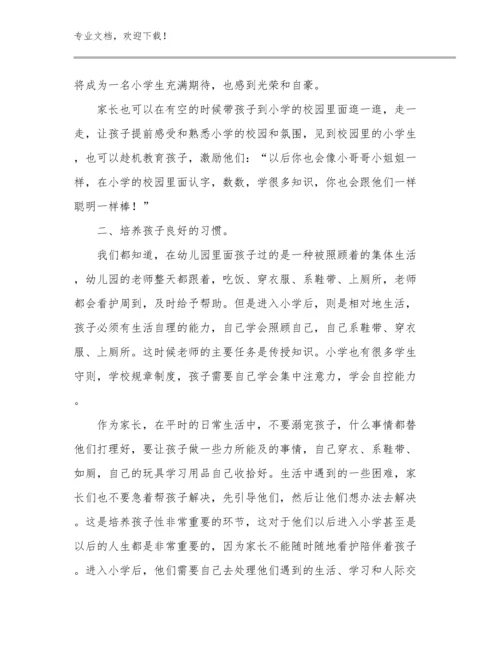 专业文档，欢迎下载！

将成为一名小学生充满期待，也感到光荣和自豪。

家长也可以在有空的时候带孩子到小学的校园里面逛一逛，走一走，让孩子提前感受和熟悉小学的校园和氛围，见到校园里的小学生，也可以趁机教育孩子，激励他们：“以后你也会像小哥哥小姐姐一样，在小学的校园里面认字，数数，学很多知识，你也会跟他们一样聪明一样棒！”

二、培养孩子良好的习惯。

我们都知道，在幼儿园里面孩子过的是一种被照顾着的集体生活，幼儿园的老师整天都跟着，吃饭、穿衣服、系鞋带、上厕所，老师都会看护周到，及时给予帮助。但是进入小学后，则是相对地生活，孩子必须有生活自理的能力，自己学会照顾自己，自己系鞋带、穿衣服、上厕所。这时候老师的主要任务是传授知识。小学也有很多学生守则，学校规章制度，孩子需要自己学会集中注意力，学会自控能力。

作为家长，在平时的日常生活中，不要溺宠孩子，什么事情都替他们打理好，要让孩子做一些力所能及的事情，自己穿衣、系鞋带、如厕，自己的玩具学习用品自己收拾好。生活中遇到的一些困难，家长们也不要急着帮孩子解决，先引导他们，然后让他们想办法去解决。这是培养孩子性非常重要的环节，这对于他们以后进入小学甚至是以后的人生都是非常重要的，因为家长不能随时随地看护陪伴着孩子。进入小学后，他们需要自己去处理他们遇到的生活、学习和人际交